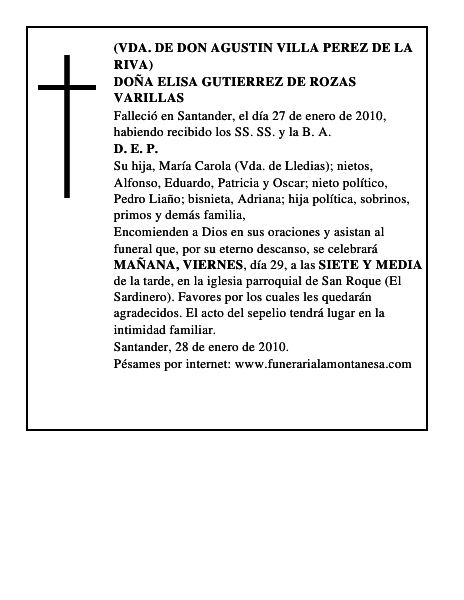 (VDA. DE DON AGUSTIN VILLA PEREZ DE LA RIVA)
DOÑA ELISA GUTIERREZ DE ROZAS VARILLAS

Falleció en Santander, el día 27 de enero de 2010, habiendo recibido los SS. SS. y la B. A.

D. E. P.

Su hija, María Carola (Vda. de Lledias); nietos, Alfonso, Eduardo, Patricia y Oscar; nieto político, Pedro Liaño; bisnieta, Adriana; hija política, sobrinos, primos y demás familia,

Encomienden a Dios en sus oraciones y asistan al funeral que, por su eterno descanso, se celebrará MAÑANA, VIERNES, día 29, a las SIETE Y MEDIA de la tarde, en la iglesia parroquial de San Roque (El Sardinero). Favores por los cuales les quedarán agradecidos. El acto del sepelio tendrá lugar en la intimidad familiar.

Santander, 28 de enero de 2010.

Pésames por internet: www.funerarialamontanesa.com